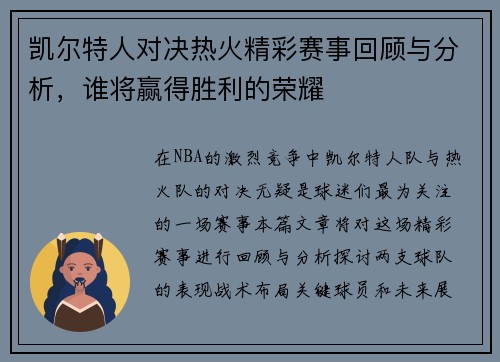 凯尔特人对决热火精彩赛事回顾与分析，谁将赢得胜利的荣耀

在NBA的激烈竞争中凯尔特人队与热火队的对决无疑是球迷们最为关注的一场赛事本篇文章将对这场精彩赛事进行回顾与分析探讨两支球队的表现战术布局关键球员和未来展